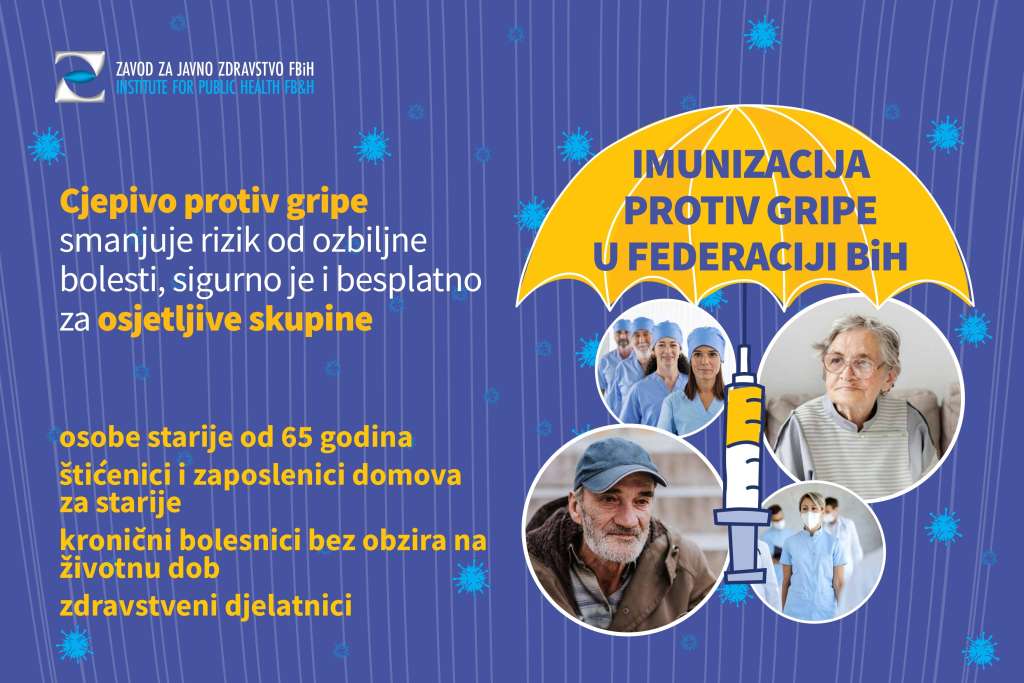 ZAVOD ZA JAVNO ZDRAVSTVO FBiH
INSTITUTE FOR PUBLIC HEALTH FB&H

Cjepivo protiv gripe smanjuje rizik od ozbiljne bolesti, sigurno je i besplatno za osjetljive skupine

osobe starije od 65 godina
štićenici i zaposlenici domova za starije
kronični bolesnici bez obzira na životnu dob
zdravstveni djelatnici

IMUNIZACIJA
PROTIV GRIPE
U FEDERACIJI BiH